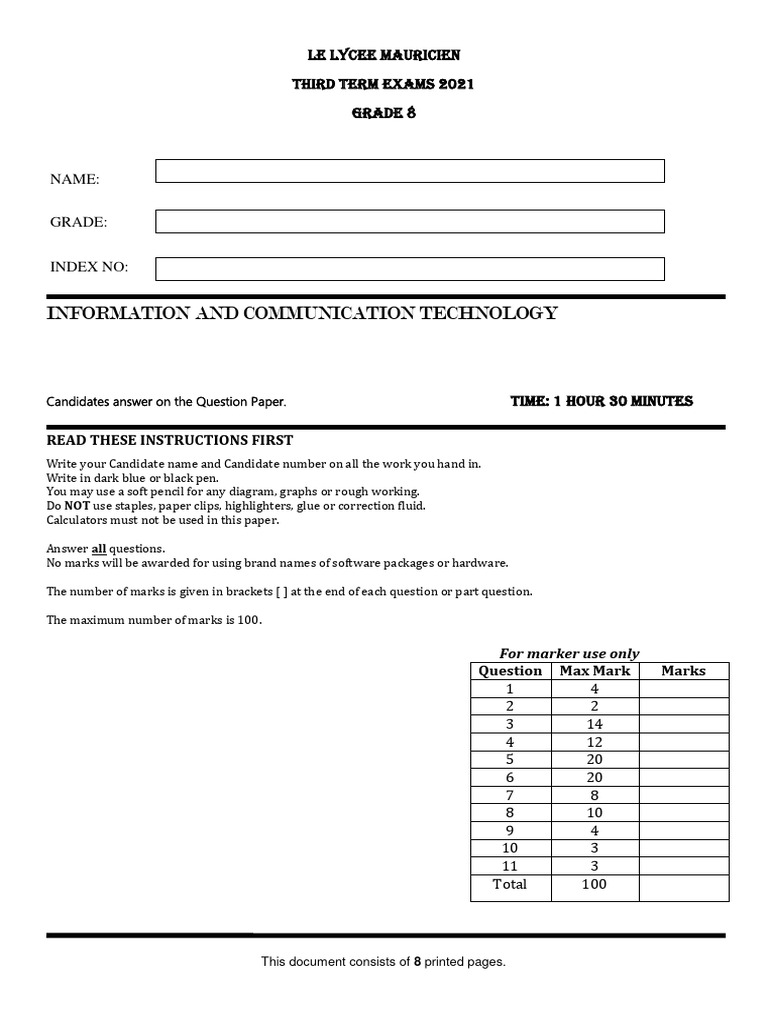 LE LYCEE MAURICIEN

THIRD TERM EXAMS 2021

GRADE 8

NAME:

GRADE:

INDEX NO:

INFORMATION AND COMMUNICATION TECHNOLOGY

Candidates answer on the Question Paper.

TIME: 1 HOUR 30 MINUTES

READ THESE INSTRUCTIONS FIRST

Write your Candidate name and Candidate number on all the work you hand in.
Write in dark blue or black pen.
You may use a soft pencil for any diagram, graphs or rough working.
Do NOT use staples, paper clips, highlighters, glue or correction fluid.
Calculators must not be used in this paper.

Answer all questions.
No marks will be awarded for using brand names of software packages or hardware.

The number of marks is given in brackets [ ] at the end of each question or part question.

The maximum number of marks is 100.

For marker use only

| Question | Max Mark | Marks |
|---|---|---|
| 1 | 4 | |
| 2 | 2 | |
| 3 | 14 | |
| 4 | 12 | |
| 5 | 20 | |
| 6 | 20 | |
| 7 | 8 | |
| 8 | 10 | |
| 9 | 4 | |
| 10 | 3 | |
| 11 | 3 | |
| Total | 100 | |

This document consists of 8 printed pages.